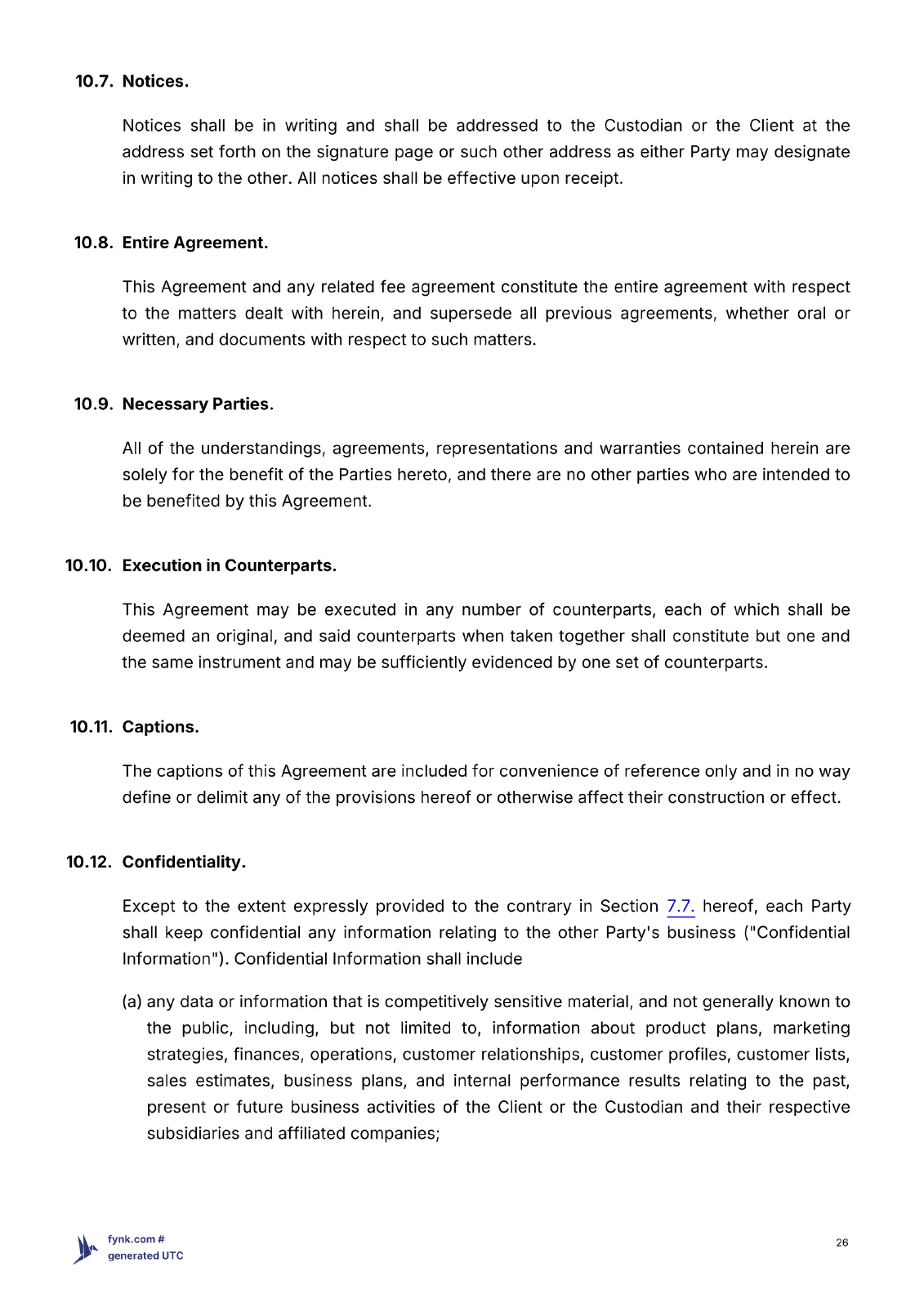 10.7. Notices.

Notices shall be in writing and shall be addressed to the Custodian or the Client at the address set forth on the signature page or such other address as either Party may designate in writing to the other. All notices shall be effective upon receipt.

10.8. Entire Agreement.

This Agreement and any related fee agreement constitute the entire agreement with respect to the matters dealt with herein, and supersede all previous agreements, whether oral or written, and documents with respect to such matters.

10.9. Necessary Parties.

All of the understandings, agreements, representations and warranties contained herein are solely for the benefit of the Parties hereto, and there are no other parties who are intended to be benefited by this Agreement.

10.10. Execution in Counterparts.

This Agreement may be executed in any number of counterparts, each of which shall be deemed an original, and said counterparts when taken together shall constitute but one and the same instrument and may be sufficiently evidenced by one set of counterparts.

10.11. Captions.

The captions of this Agreement are included for convenience of reference only and in no way define or delimit any of the provisions hereof or otherwise affect their construction or effect.

10.12. Confidentiality.

Except to the extent expressly provided to the contrary in Section 7.7. hereof, each Party shall keep confidential any information relating to the other Party's business ("Confidential Information"). Confidential Information shall include

(a) any data or information that is competitively sensitive material, and not generally known to the public, including, but not limited to, information about product plans, marketing strategies, finances, operations, customer relationships, customer profiles, customer lists, sales estimates, business plans, and internal performance results relating to the past, present or future business activities of the Client or the Custodian and their respective subsidiaries and affiliated companies;

fynk.com #
generated UTC

26